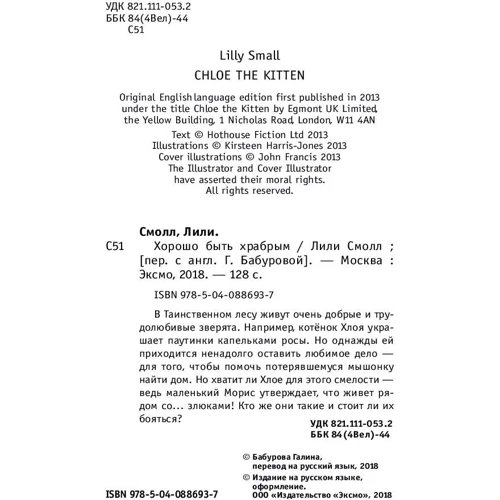 УДК 821.111-053.2
ББК 84(4Вел)-44
С51

Lilly Small

CHLOE THE KITTEN

Original English language edition first published in 2013 under the title Chloe the Kitten by Egmont UK Limited, the Yellow Building, 1 Nicholas Road, London, W11 4AN

Text © Hothouse Fiction Ltd 2013
Illustrations © Kirsteen Harris-Jones 2013
Cover illustrations © John Francis 2013
The Illustrator and Cover Illustrator have asserted their moral rights.
All rights reserved.

Смолл, Лили.

С51 Хорошо быть храбрым / Лили Смолл ; [пер. с англ. Г. Бабуровой]. — Москва : Эксмо, 2018. — 128 с.

ISBN 978-5-04-088693-7

В Таинственном лесу живут очень добрые и трудолюбивые зверята. Например, котёнок Хлоя украшает паутинки капельками росы. Но однажды ей приходится ненадолго оставить любимое дело — для того, чтобы помочь потерявшемуся мышонку найти дом. Но хватит ли Хлое для этого смелости — ведь маленький Морис утверждает, что живет рядом со... злюками! Кто же они такие и стоит ли их бояться?

УДК 821.111-053.2
ББК 84(4Вел)-44

© Бабурова Галина, перевод на русский язык, 2018
© Издание на русском языке, оформление.
ООО «Издательство «Эксмо», 2018

ISBN 978-5-04-088693-7